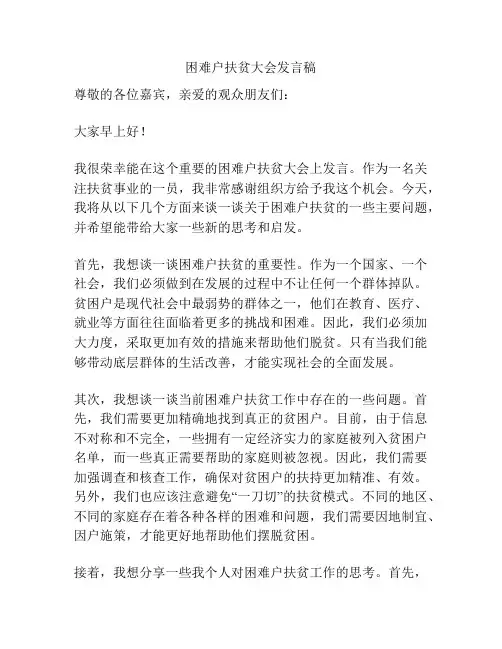 困难户扶贫大会发言稿

尊敬的各位嘉宾，亲爱的观众朋友们：

大家早上好！

我很荣幸能在这个重要的困难户扶贫大会上发言。作为一名关注扶贫事业的一员，我非常感谢组织方给予我这个机会。今天，我将从以下几个方面来谈一谈关于困难户扶贫的一些主要问题，并希望能带给大家一些新的思考和启发。

首先，我想谈一谈困难户扶贫的重要性。作为一个国家、一个社会，我们必须做到在发展的过程中不让任何一个群体掉队。贫困户是现代社会中最弱势的群体之一，他们在教育、医疗、就业等方面往往面临着更多的挑战和困难。因此，我们必须加大力度，采取更加有效的措施来帮助他们脱贫。只有当我们能够带动底层群体的生活改善，才能实现社会的全面发展。

其次，我想谈一谈当前困难户扶贫工作中存在的一些问题。首先，我们需要更加精确地找到真正的贫困户。目前，由于信息不对称和不完全，一些拥有一定经济实力的家庭被列入贫困户名单，而一些真正需要帮助的家庭则被忽视。因此，我们需要加强调查和核查工作，确保对贫困户的扶持更加精准、有效。另外，我们也应该注意避免“一刀切”的扶贫模式。不同的地区、不同的家庭存在着各种各样的困难和问题，我们需要因地制宜、因户施策，才能更好地帮助他们摆脱贫困。

接着，我想分享一些我个人对困难户扶贫工作的思考。首先，